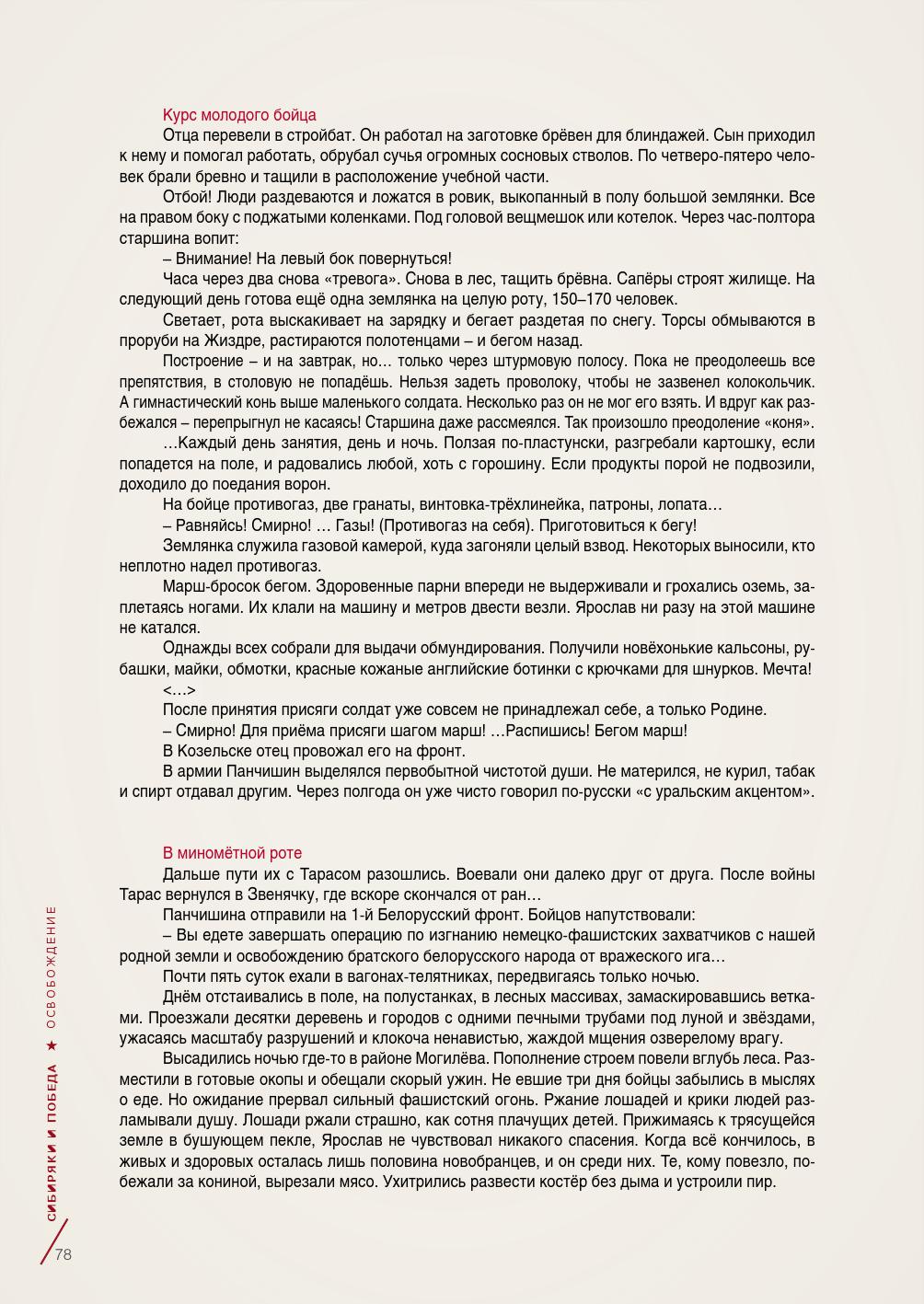 Курс молодого бойца

Отца перевели в стройбат. Он работал на заготовке брёвен для блиндажей. Сын приходил к нему и помогал работать, обрубал сучья огромных сосновых стволов. По четверо-пятеро человек брали бревно и тащили в расположение учебной части.

Отбой! Люди раздеваются и ложатся в ровик, выкопанный в полу большой землянки. Все на правом боку с поджатыми коленками. Под головой вещмешок или котелок. Через час-полтора старшина вопит:

– Внимание! На левый бок повернуться!

Часа через два снова «тревога». Снова в лес, тащить брёвна. Сапёры строят жилище. На следующий день готова ещё одна землянка на целую роту, 150–170 человек.

Светает, рота выскакивает на зарядку и бегает раздетая по снегу. Торсы обмываются в проруби на Жиздре, растираются полотенцами – и бегом назад.

Построение – и на завтрак, но… только через штурмовую полосу. Пока не преодолеешь все препятствия, в столовую не попадёшь. Нельзя задеть проволоку, чтобы не зазвенел колокольчик. А гимнастический конь выше маленького солдата. Несколько раз он не мог его взять. И вдруг как разбежался – перепрыгнул не касаясь! Старшина даже рассмеялся. Так произошло преодоление «коня».

…Каждый день занятия, день и ночь. Ползая по-пластунски, разгребали картошку, если попадется на поле, и радовались любой, хоть с горошину. Если продукты порой не подвозили, доходило до поедания ворон.

На бойце противогаз, две гранаты, винтовка-трёхлинейка, патроны, лопата…

– Равняйсь! Смирно! … Газы! (Противогаз на себя). Приготовиться к бегу!

Землянка служила газовой камерой, куда загоняли целый взвод. Некоторых выносили, кто неплотно надел противогаз.

Марш-бросок бегом. Здоровенные парни впереди не выдерживали и грохались оземь, заплетаясь ногами. Их клали на машину и метров двести везли. Ярослав ни разу на этой машине не катался.

Однажды всех собрали для выдачи обмундирования. Получили новёхонькие кальсоны, рубашки, майки, обмотки, красные кожаные английские ботинки с крючками для шнурков. Мечта!

<…>

После принятия присяги солдат уже совсем не принадлежал себе, а только Родине.

– Смирно! Для приёма присяги шагом марш! …Распишись! Бегом марш!

В Козельске отец провожал его на фронт.

В армии Панчишин выделялся первобытной чистотой души. Не матерился, не курил, табак и спирт отдавал другим. Через полгода он уже чисто говорил по-русски «с уральским акцентом».

В миномётной роте

Дальше пути их с Тарасом разошлись. Воевали они далеко друг от друга. После войны Тарас вернулся в Звенячку, где вскоре скончался от ран…

Панчишина отправили на 1-й Белорусский фронт. Бойцов напутствовали:

– Вы едете завершать операцию по изгнанию немецко-фашистских захватчиков с нашей родной земли и освобождению братского белорусского народа от вражеского ига…

Почти пять суток ехали в вагонах-телятниках, передвигаясь только ночью.

Днём отстаивались в поле, на полустанках, в лесных массивах, замаскировавшись ветками. Проезжали десятки деревень и городов с одними печными трубами под луной и звёздами, ужасаясь масштабу разрушений и клокоча ненавистью, жаждой мщения озверелому врагу.

Высадились ночью где-то в районе Могилёва. Пополнение строем повели вглубь леса. Разместили в готовые окопы и обещали скорый ужин. Не евшие три дня бойцы забылись в мыслях о еде. Но ожидание прервал сильный фашистский огонь. Ржание лошадей и крики людей разламывали душу. Лошади ржали страшно, как сотня плачущих детей. Прижимаясь к трясущейся земле в бушующем пекле, Ярослав не чувствовал никакого спасения. Когда всё кончилось, в живых и здоровых осталась лишь половина новобранцев, и он среди них. Те, кому повезло, побежали за кониной, вырезали мясо. Ухитрились развести костёр без дыма и устроили пир.

СИБИРЯКИ И ПОБЕДА ★ ОСВОБОЖДЕНИЕ

78